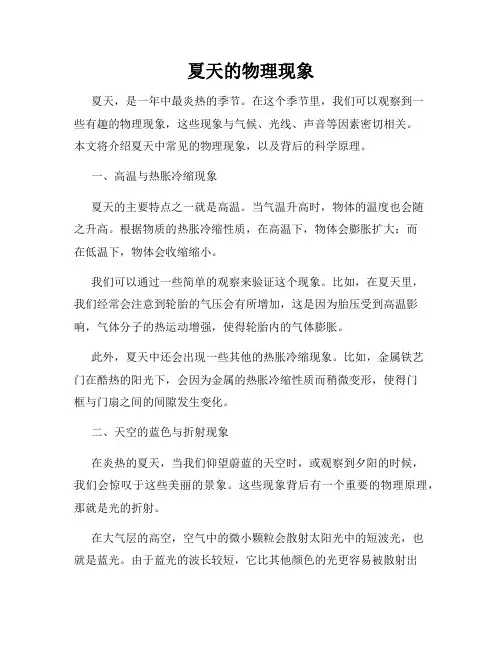 夏天的物理现象

夏天，是一年中最炎热的季节。在这个季节里，我们可以观察到一些有趣的物理现象，这些现象与气候、光线、声音等因素密切相关。本文将介绍夏天中常见的物理现象，以及背后的科学原理。

一、高温与热胀冷缩现象

夏天的主要特点之一就是高温。当气温升高时，物体的温度也会随之升高。根据物质的热胀冷缩性质，在高温下，物体会膨胀扩大；而在低温下，物体会收缩缩小。

我们可以通过一些简单的观察来验证这个现象。比如，在夏天里，我们经常会注意到轮胎的气压会有所增加，这是因为胎压受到高温影响，气体分子的热运动增强，使得轮胎内的气体膨胀。

此外，夏天中还会出现一些其他的热胀冷缩现象。比如，金属铁艺门在酷热的阳光下，会因为金属的热胀冷缩性质而稍微变形，使得门框与门扇之间的间隙发生变化。

二、天空的蓝色与折射现象

在炎热的夏天，当我们仰望蔚蓝的天空时，或观察到夕阳的时候，我们会惊叹于这些美丽的景象。这些现象背后有一个重要的物理原理，那就是光的折射。

在大气层的高空，空气中的微小颗粒会散射太阳光中的短波光，也就是蓝光。由于蓝光的波长较短，它比其他颜色的光更容易被散射出